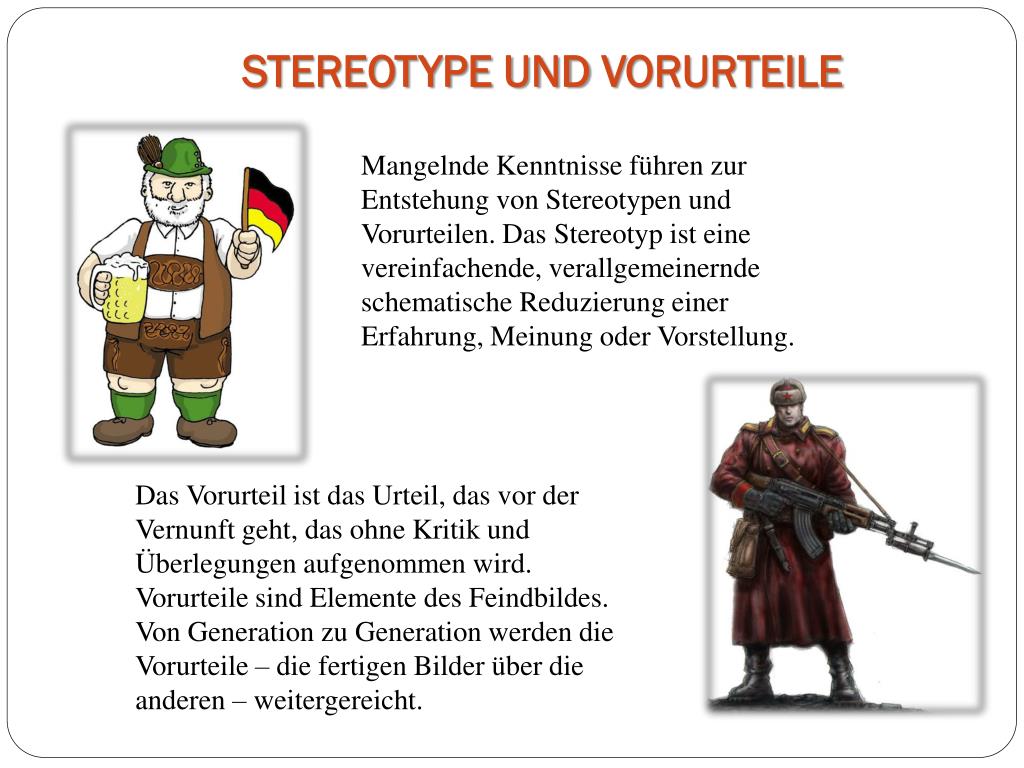 STEREOTYPE UND VORURTEILE

Mangelnde Kenntnisse führen zur Entstehung von Stereotypen und Vorurteilen. Das Stereotyp ist eine vereinfachende, verallgemeinernde schematische Reduzierung einer Erfahrung, Meinung oder Vorstellung.

Das Vorurteil ist das Urteil, das vor der Vernunft geht, das ohne Kritik und Überlegungen aufgenommen wird. Vorurteile sind Elemente des Feindbildes. Von Generation zu Generation werden die Vorurteile – die fertigen Bilder über die anderen – weitergereicht.